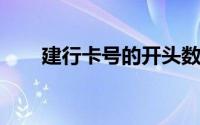 建行卡号的开头数